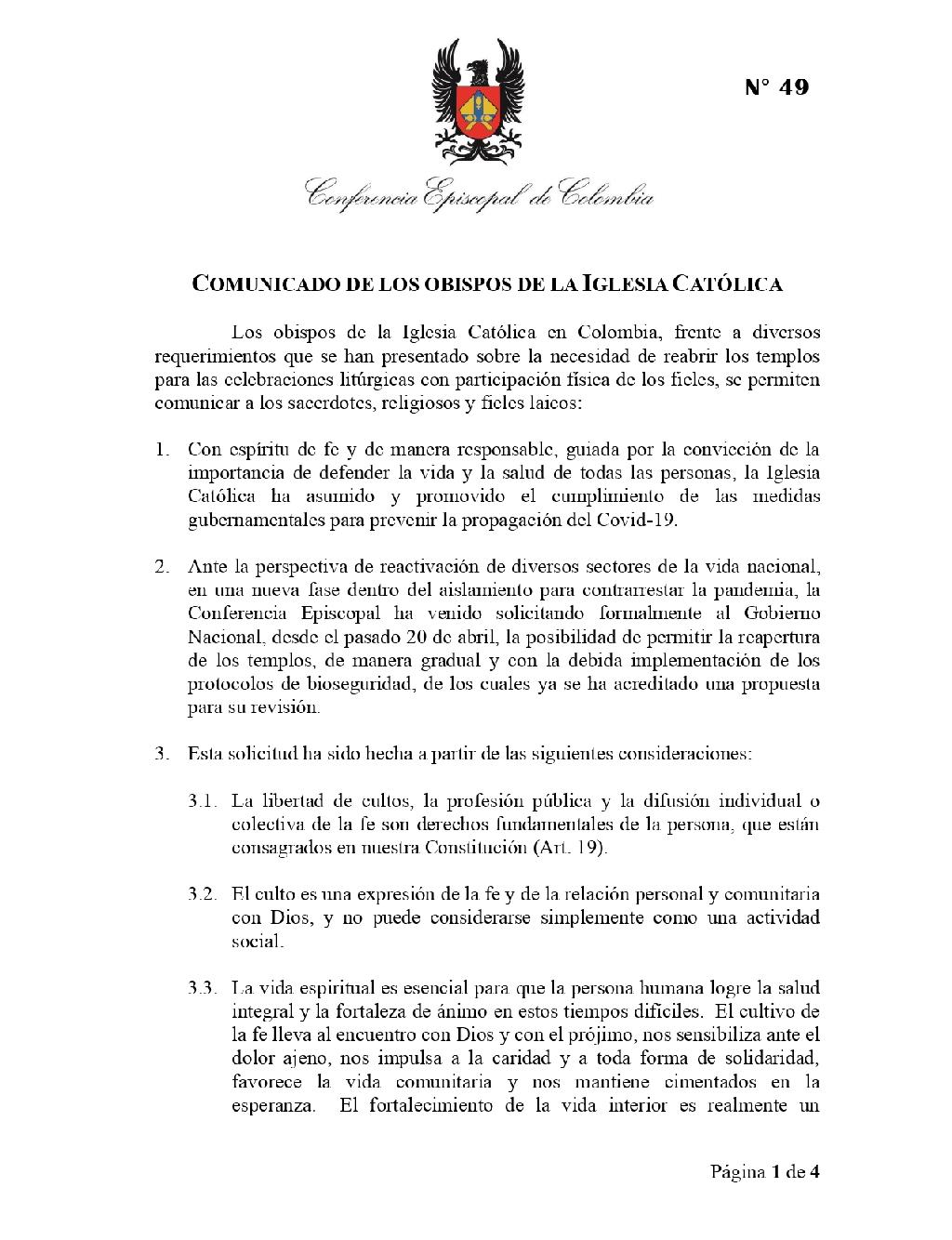 N° 49

Conferencia Episcopal de Colombia

COMUNICADO DE LOS OBISPOS DE LA IGLESIA CATÓLICA

Los obispos de la Iglesia Católica en Colombia, frente a diversos requerimientos que se han presentado sobre la necesidad de reabrir los templos para las celebraciones litúrgicas con participación física de los fieles, se permiten comunicar a los sacerdotes, religiosos y fieles laicos:

1. Con espíritu de fe y de manera responsable, guiada por la convicción de la importancia de defender la vida y la salud de todas las personas, la Iglesia Católica ha asumido y promovido el cumplimiento de las medidas gubernamentales para prevenir la propagación del Covid-19.

2. Ante la perspectiva de reactivación de diversos sectores de la vida nacional, en una nueva fase dentro del aislamiento para contrarrestar la pandemia, la Conferencia Episcopal ha venido solicitando formalmente al Gobierno Nacional, desde el pasado 20 de abril, la posibilidad de permitir la reapertura de los templos, de manera gradual y con la debida implementación de los protocolos de bioseguridad, de los cuales ya se ha acreditado una propuesta para su revisión.

3. Esta solicitud ha sido hecha a partir de las siguientes consideraciones:

3.1. La libertad de cultos, la profesión pública y la difusión individual o colectiva de la fe son derechos fundamentales de la persona, que están consagrados en nuestra Constitución (Art. 19).

3.2. El culto es una expresión de la fe y de la relación personal y comunitaria con Dios, y no puede considerarse simplemente como una actividad social.

3.3. La vida espiritual es esencial para que la persona humana logre la salud integral y la fortaleza de ánimo en estos tiempos difíciles. El cultivo de la fe lleva al encuentro con Dios y con el prójimo, nos sensibiliza ante el dolor ajeno, nos impulsa a la caridad y a toda forma de solidaridad, favorece la vida comunitaria y nos mantiene cimentados en la esperanza. El fortalecimiento de la vida interior es realmente un

Página 1 de 4